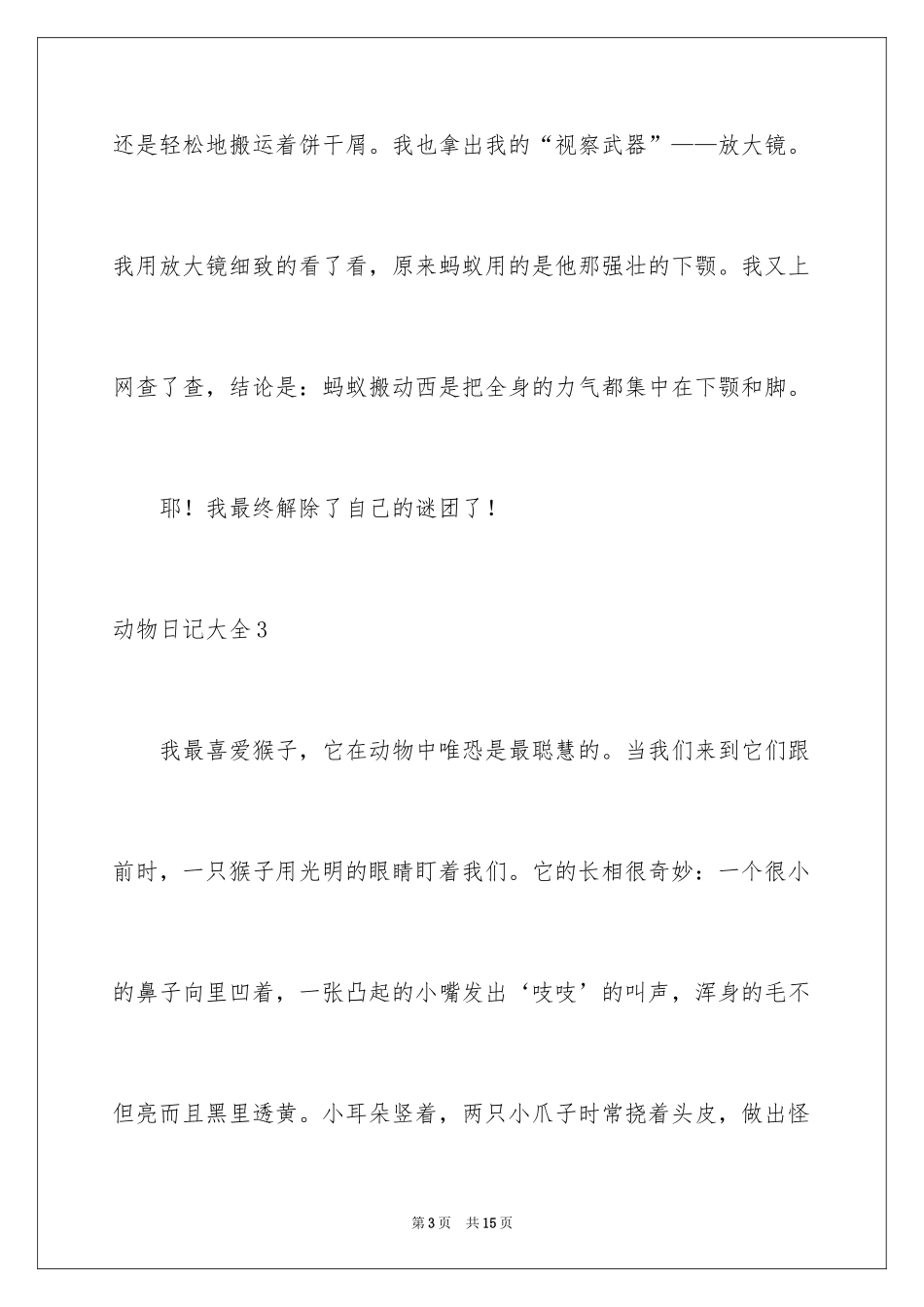 还是轻松地搬运着饼干屑。我也拿出我的“视察武器”——放大镜。我用放大镜细致的看了看，原来蚂蚁用的是他那强壮的下颚。我又上网查了查，结论是：蚂蚁搬动西是把全身的力气都集中在下颚和脚。

耶！我最终解除了自己的谜团了！

动物日记大全3

我最喜爱猴子，它在动物中唯恐是最聪慧的。当我们来到它们跟前时，一只猴子用光明的眼睛盯着我们。它的长相很奇妙：一个很小的鼻子向里凹着，一张凸起的小嘴发出‘吱吱’的叫声，浑身的毛不但亮而且黑里透黄。小耳朵竖着，两只小爪子时常挠着头皮，做出怪

第3页 共15页